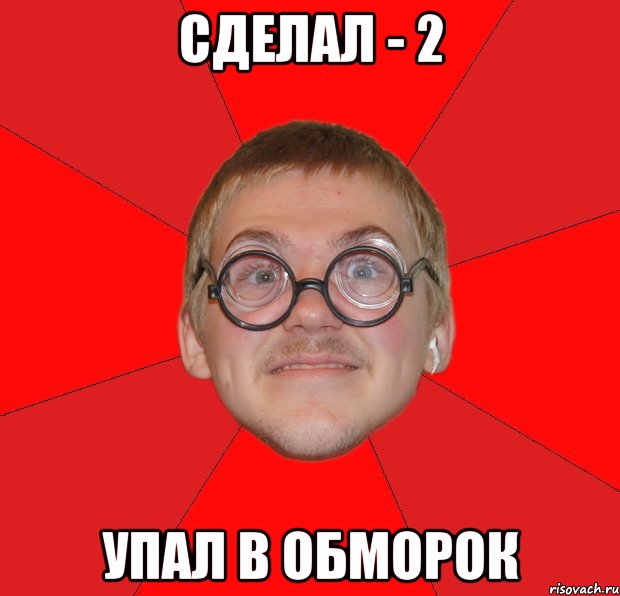 СДЕЛАЛ - 2

УПАЛ В ОБМОРОК

risovach.ru